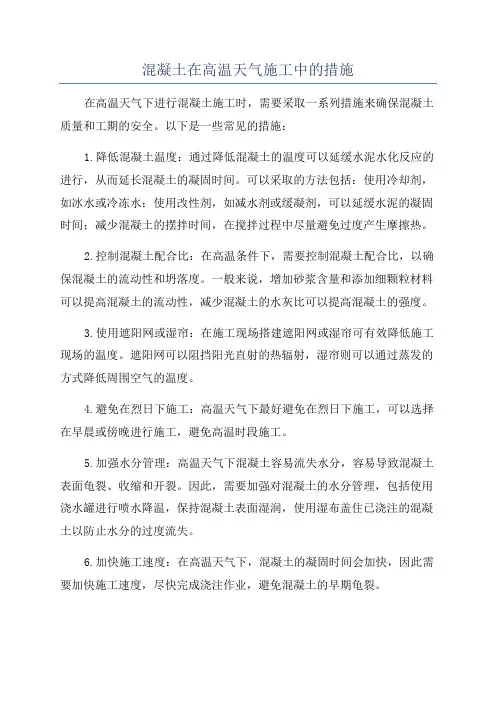 混凝土在高温天气施工中的措施

在高温天气下进行混凝土施工时，需要采取一系列措施来确保混凝土质量和工期的安全。以下是一些常见的措施：

1.降低混凝土温度：通过降低混凝土的温度可以延缓水泥水化反应的进行，从而延长混凝土的凝固时间。可以采取的方法包括：使用冷却剂，如冰水或冷冻水；使用改性剂，如减水剂或缓凝剂，可以延缓水泥的凝固时间；减少混凝土的搅拌时间，在搅拌过程中尽量避免过度产生摩擦热。

2.控制混凝土配合比：在高温条件下，需要控制混凝土配合比，以确保混凝土的流动性和坍落度。一般来说，增加砂浆含量和添加细颗粒材料可以提高混凝土的流动性，减少混凝土的水灰比可以提高混凝土的强度。

3.使用遮阳网或湿帘：在施工现场搭建遮阳网或湿帘可有效降低施工现场的温度。遮阳网可以阻挡阳光直射的热辐射，湿帘则可以通过蒸发的方式降低周围空气的温度。

4.避免在烈日下施工：高温天气下最好避免在烈日下施工，可以选择在早晨或傍晚进行施工，避免高温时段施工。

5.加强水分管理：高温天气下混凝土容易流失水分，容易导致混凝土表面龟裂、收缩和开裂。因此，需要加强对混凝土的水分管理，包括使用浇水罐进行喷水降温，保持混凝土表面湿润，使用湿布盖住已浇注的混凝土以防止水分的过度流失。

6.加快施工速度：在高温天气下，混凝土的凝固时间会加快，因此需要加快施工速度，尽快完成浇注作业，避免混凝土的早期龟裂。